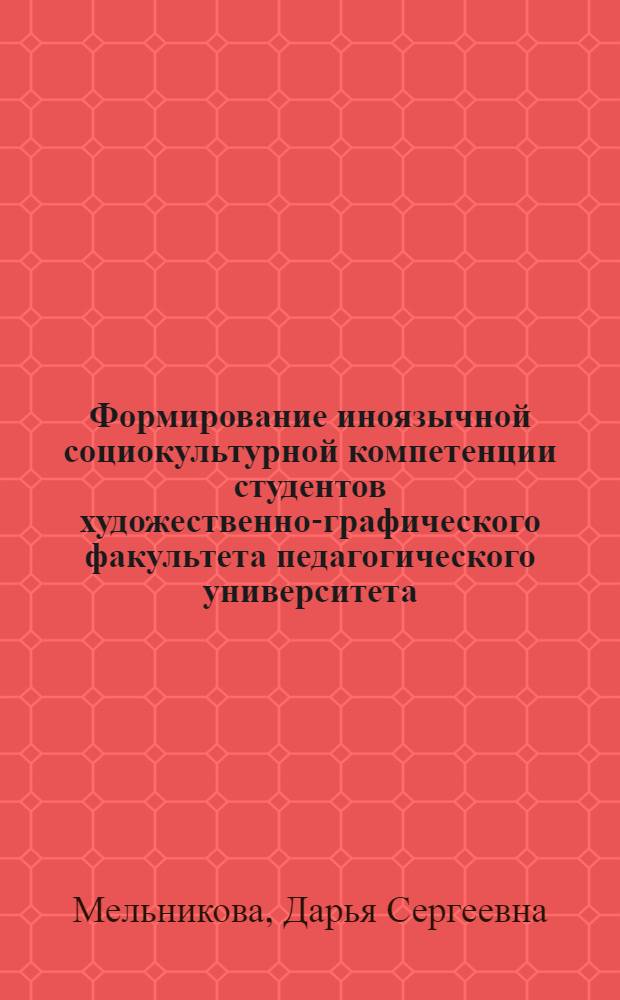 Формирование иноязычной социокультурной компетенции студентов художественно-графического факультета педагогического университета

Мельникова, Дарья Сергеевна